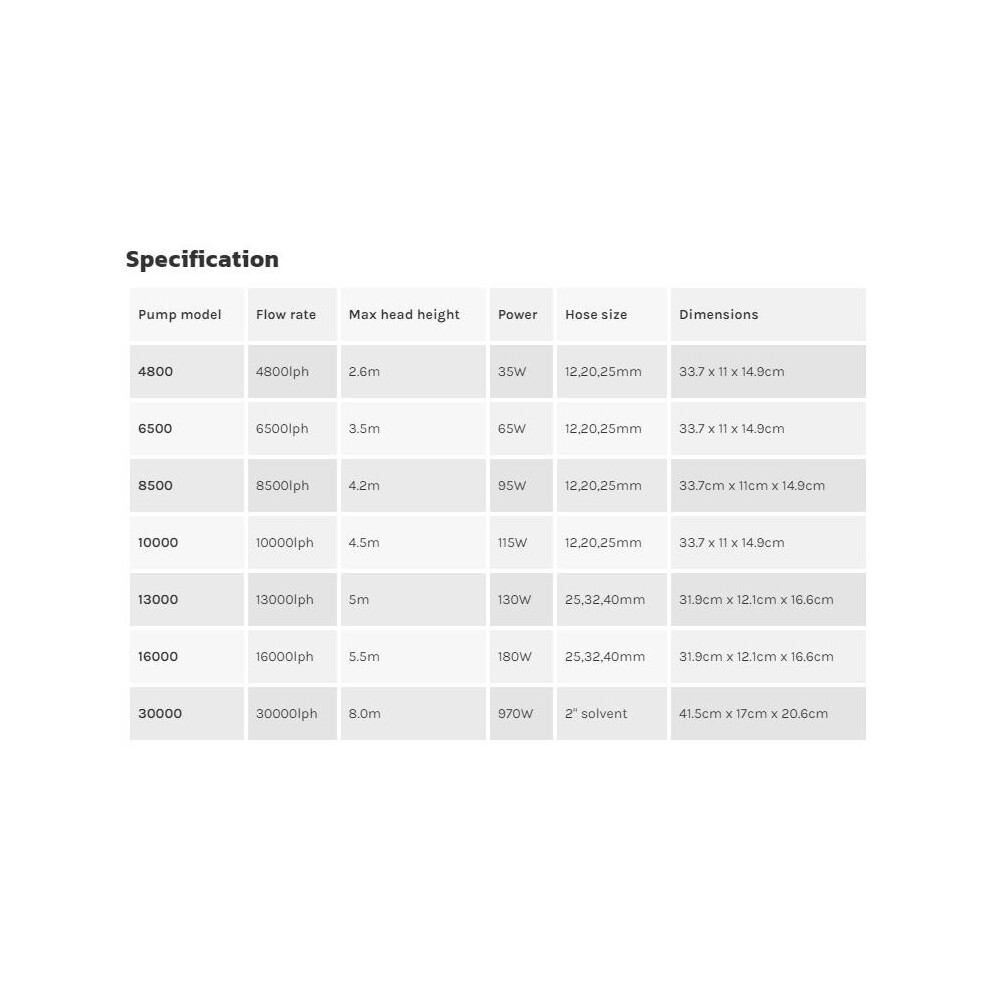 Specification

| Pump model | Flow rate | Max head height | Power | Hose size | Dimensions |
|---|---|---|---|---|---|
| 4800 | 4800lph | 2.6m | 35W | 12,20,25mm | 33.7 x 11 x 14.9cm |
| 6500 | 6500lph | 3.5m | 65W | 12,20,25mm | 33.7 x 11 x 14.9cm |
| 8500 | 8500lph | 4.2m | 95W | 12,20,25mm | 33.7cm x 11cm x 14.9cm |
| 10000 | 10000lph | 4.5m | 115W | 12,20,25mm | 33.7 x 11 x 14.9cm |
| 13000 | 13000lph | 5m | 130W | 25,32,40mm | 31.9cm x 12.1cm x 16.6cm |
| 16000 | 16000lph | 5.5m | 180W | 25,32,40mm | 31.9cm x 12.1cm x 16.6cm |
| 30000 | 30000lph | 8.0m | 970W | 2" solvent | 41.5cm x 17cm x 20.6cm |